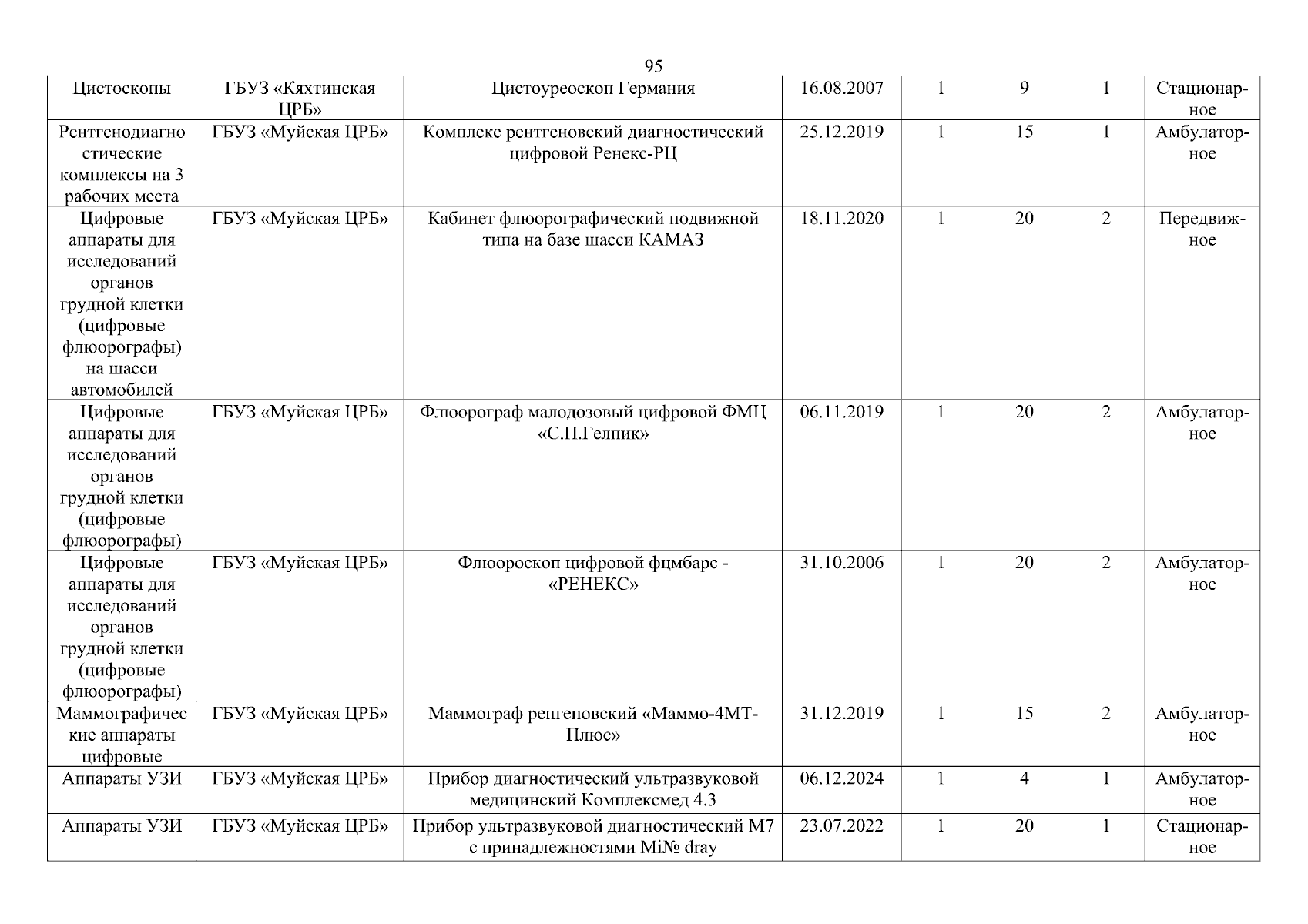 95

| Цистоскопы | ГБУЗ «Кяхтинская ЦРБ» | Цистоуреоскоп Германия | 16.08.2007 | 1 | 9 | 1 | Стационарное |
|---|---|---|---|---|---|---|---|
| Рентгенодиагностические комплексы на 3 рабочих места | ГБУЗ «Муйская ЦРБ» | Комплекс рентгеновский диагностический цифровой Ренекс-РЦ | 25.12.2019 | 1 | 15 | 1 | Амбулаторное |
| Цифровые аппараты для исследований органов грудной клетки (цифровые флюорографы) на шасси автомобилей | ГБУЗ «Муйская ЦРБ» | Кабинет флюорографический подвижной типа на базе шасси КАМАЗ | 18.11.2020 | 1 | 20 | 2 | Передвижное |
| Цифровые аппараты для исследований органов грудной клетки (цифровые флюорографы) | ГБУЗ «Муйская ЦРБ» | Флюорограф малодозовый цифровой ФМЦ «С.П.Гелпик» | 06.11.2019 | 1 | 20 | 2 | Амбулаторное |
| Цифровые аппараты для исследований органов грудной клетки (цифровые флюорографы) | ГБУЗ «Муйская ЦРБ» | Флюороскоп цифровой фцмбарс - «РЕНЕКС» | 31.10.2006 | 1 | 20 | 2 | Амбулаторное |
| Маммографические аппараты цифровые | ГБУЗ «Муйская ЦРБ» | Маммограф ренгеновский «Маммо-4МТ-Плюс» | 31.12.2019 | 1 | 15 | 2 | Амбулаторное |
| Аппараты УЗИ | ГБУЗ «Муйская ЦРБ» | Прибор диагностический ультразвуковой медицинский Комплексмед 4.3 | 06.12.2024 | 1 | 4 | 1 | Амбулаторное |
| Аппараты УЗИ | ГБУЗ «Муйская ЦРБ» | Прибор ультразвуковой диагностический М7 с принадлежностями Mi№ dray | 23.07.2022 | 1 | 20 | 1 | Стационарное |